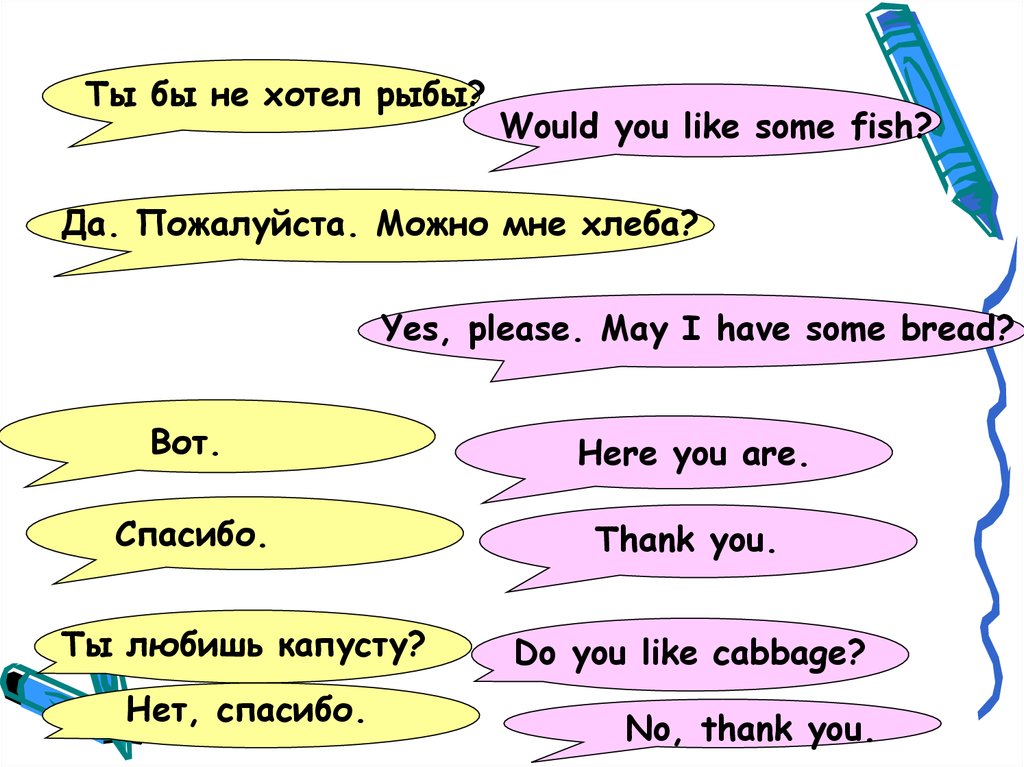 Ты бы не хотел рыбы?

Would you like some fish?

Да. Пожалуйста. Можно мне хлеба?

Yes, please. May I have some bread?

Вот.

Here you are.

Спасибо.

Thank you.

Ты любишь капусту?

Do you like cabbage?

Нет, спасибо.

No, thank you.